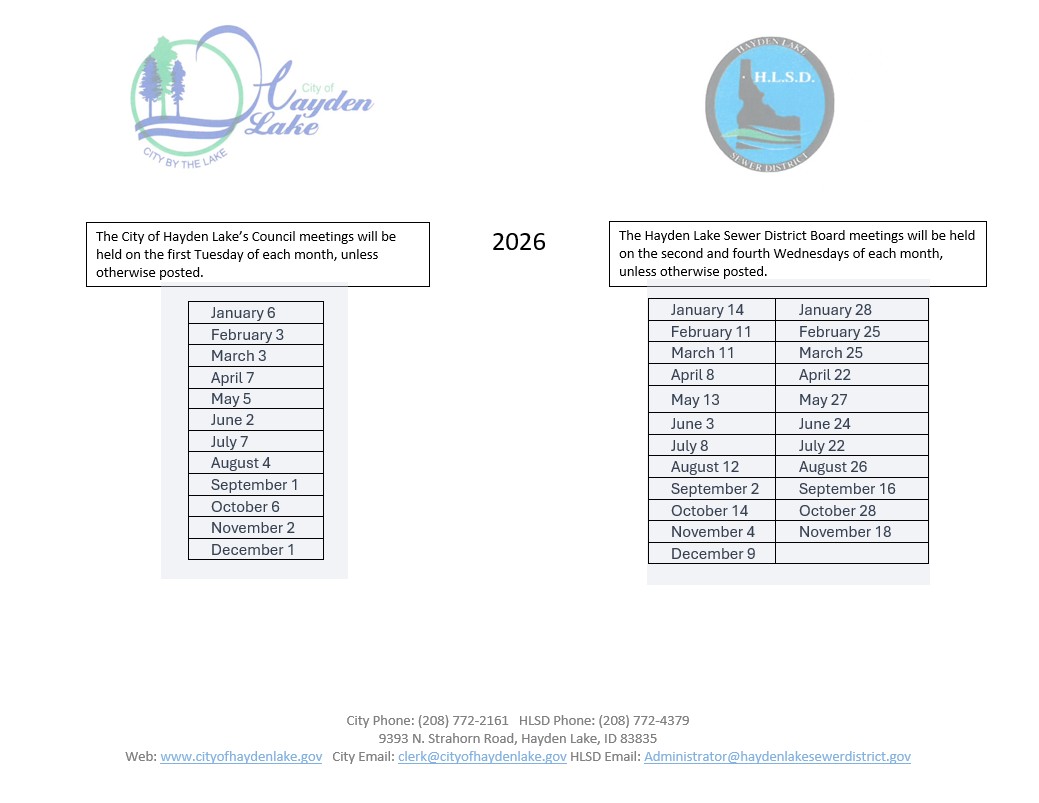 City of Hayden Lake
CITY BY THE LAKE

HAYDEN LAKE
H.L.S.D.
SEWER DISTRICT

The City of Hayden Lake's Council meetings will be held on the first Tuesday of each month, unless otherwise posted.

2026

The Hayden Lake Sewer District Board meetings will be held on the second and fourth Wednesdays of each month, unless otherwise posted.

| January 6 |
|---|
| February 3 |
| March 3 |
| April 7 |
| May 5 |
| June 2 |
| July 7 |
| August 4 |
| September 1 |
| October 6 |
| November 2 |
| December 1 |

| January 14 | January 28 |
|---|---|
| February 11 | February 25 |
| March 11 | March 25 |
| April 8 | April 22 |
| May 13 | May 27 |
| June 3 | June 24 |
| July 8 | July 22 |
| August 12 | August 26 |
| September 2 | September 16 |
| October 14 | October 28 |
| November 4 | November 18 |
| December 9 | |

City Phone: (208) 772-2161 HLSD Phone: (208) 772-4379
9393 N. Strahorn Road, Hayden Lake, ID 83835
Web: www.cityofhaydenlake.gov City Email: clerk@cityofhaydenlake.gov HLSD Email: Administrator@haydenlakesewerdistrict.gov